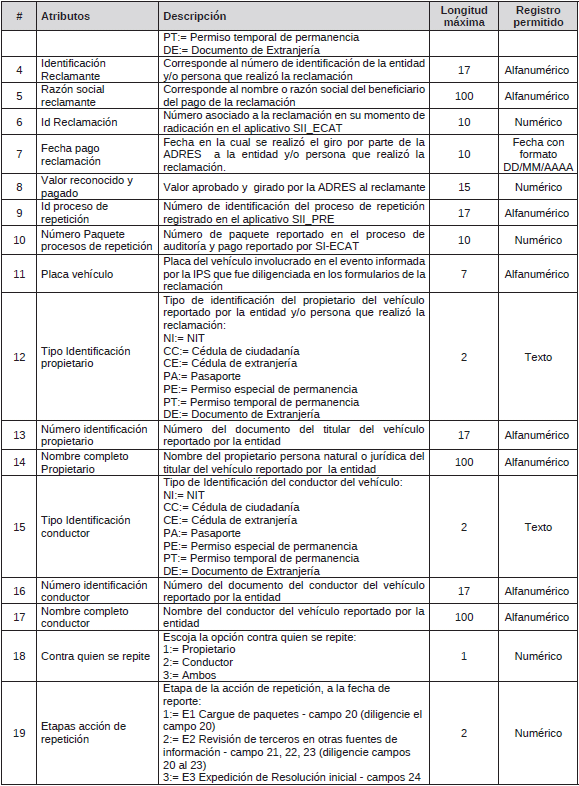 | # | Atributos | Descripción | Longitud máxima | Registro permitido |
|---|---|---|---|---|
| | | PT:= Permiso temporal de permanencia DE:= Documento de Extranjería | | |
| 4 | Identificación Reclamante | Corresponde al número de identificación de la entidad y/o persona que realizó la reclamación | 17 | Alfanumérico |
| 5 | Razón social reclamante | Corresponde al nombre o razón social del beneficiario del pago de la reclamación | 100 | Alfanumérico |
| 6 | Id Reclamación | Número asociado a la reclamación en su momento de radicación en el aplicativo SII_ECAT | 10 | Numérico |
| 7 | Fecha pago reclamación | Fecha en la cual se realizó el giro por parte de la ADRES a la entidad y/o persona que realizó la reclamación. | 10 | Fecha con formato DD/MM/AAAA |
| 8 | Valor reconocido y pagado | Valor aprobado y girado por la ADRES al reclamante | 15 | Numérico |
| 9 | Id proceso de repetición | Número de identificación del proceso de repetición registrado en el aplicativo SII_PRE | 17 | Alfanumérico |
| 10 | Número Paquete procesos de repetición | Número de paquete reportado en el proceso de auditoría y pago reportado por SI-ECAT | 10 | Numérico |
| 11 | Placa vehículo | Placa del vehículo involucrado en el evento informada por la IPS que fue diligenciada en los formularios de la reclamación | 7 | Alfanumérico |
| 12 | Tipo Identificación propietario | Tipo de identificación del propietario del vehículo reportado por la entidad y/o persona que realizó la reclamación: NI:= NIT CC:= Cédula de ciudadanía CE:= Cédula de extranjería PA:= Pasaporte PE:= Permiso especial de permanencia PT:= Permiso temporal de permanencia DE:= Documento de Extranjería | 2 | Texto |
| 13 | Número identificación propietario | Número del documento del titular del vehículo reportado por la entidad | 17 | Alfanumérico |
| 14 | Nombre completo Propietario | Nombre del propietario persona natural o jurídica del titular del vehículo reportado por la entidad | 100 | Alfanumérico |
| 15 | Tipo Identificación conductor | Tipo de Identificación del conductor del vehículo: NI:= NIT CC:= Cédula de ciudadanía CE:= Cédula de extranjería PA:= Pasaporte PE:= Permiso especial de permanencia PT:= Permiso temporal de permanencia DE:= Documento de Extranjería | 2 | Texto |
| 16 | Número identificación conductor | Número del documento del conductor del vehículo reportado por la entidad | 17 | Alfanumérico |
| 17 | Nombre completo conductor | Nombre del conductor del vehículo reportado por la entidad | 100 | Alfanumérico |
| 18 | Contra quien se repite | Escoja la opción contra quien se repite: 1:= Propietario 2:= Conductor 3:= Ambos | 1 | Numérico |
| 19 | Etapas acción de repetición | Etapa de la acción de repetición, a la fecha de reporte: 1:= E1 Cargue de paquetes - campo 20 (diligencie el campo 20) 2:= E2 Revisión de terceros en otras fuentes de información - campo 21, 22, 23 (diligencie campos 20 al 23) 3:= E3 Expedición de Resolución inicial - campos 24 | 2 | Numérico |